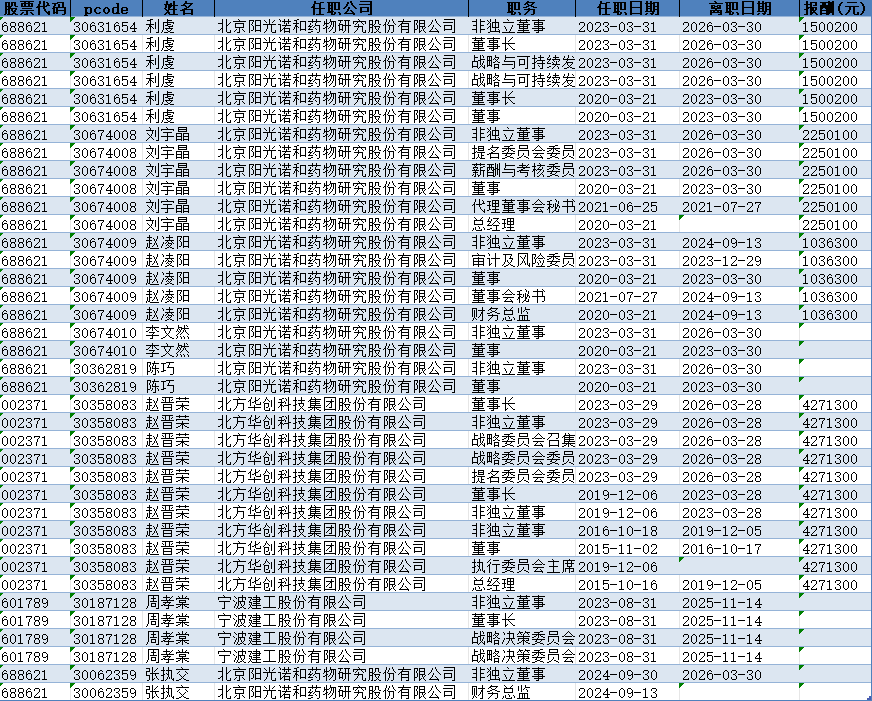 | 股票代码 | pcode | 姓名 | 任职公司 | 职务 | 任职日期 | 离职日期 | 报酬(元) |
|---|---|---|---|---|---|---|---|
| 688621 | 30631654 | 利虔 | 北京阳光诺和药物研究股份有限公司 | 非独立董事 | 2023-03-31 | 2026-03-30 | 1500200 |
| 688621 | 30631654 | 利虔 | 北京阳光诺和药物研究股份有限公司 | 董事长 | 2023-03-31 | 2026-03-30 | 1500200 |
| 688621 | 30631654 | 利虔 | 北京阳光诺和药物研究股份有限公司 | 战略与可持续发 | 2023-03-31 | 2026-03-30 | 1500200 |
| 688621 | 30631654 | 利虔 | 北京阳光诺和药物研究股份有限公司 | 战略与可持续发 | 2023-03-31 | 2026-03-30 | 1500200 |
| 688621 | 30631654 | 利虔 | 北京阳光诺和药物研究股份有限公司 | 董事长 | 2020-03-21 | 2023-03-30 | 1500200 |
| 688621 | 30631654 | 利虔 | 北京阳光诺和药物研究股份有限公司 | 董事 | 2020-03-21 | 2023-03-30 | 1500200 |
| 688621 | 30674008 | 刘宇晶 | 北京阳光诺和药物研究股份有限公司 | 非独立董事 | 2023-03-31 | 2026-03-30 | 2250100 |
| 688621 | 30674008 | 刘宇晶 | 北京阳光诺和药物研究股份有限公司 | 提名委员会委员 | 2023-03-31 | 2026-03-30 | 2250100 |
| 688621 | 30674008 | 刘宇晶 | 北京阳光诺和药物研究股份有限公司 | 薪酬与考核委员 | 2023-03-31 | 2026-03-30 | 2250100 |
| 688621 | 30674008 | 刘宇晶 | 北京阳光诺和药物研究股份有限公司 | 董事 | 2020-03-21 | 2023-03-30 | 2250100 |
| 688621 | 30674008 | 刘宇晶 | 北京阳光诺和药物研究股份有限公司 | 代理董事会秘书 | 2021-06-25 | 2021-07-27 | 2250100 |
| 688621 | 30674008 | 刘宇晶 | 北京阳光诺和药物研究股份有限公司 | 总经理 | 2020-03-21 | | 2250100 |
| 688621 | 30674009 | 赵凌阳 | 北京阳光诺和药物研究股份有限公司 | 非独立董事 | 2023-03-31 | 2024-09-13 | 1036300 |
| 688621 | 30674009 | 赵凌阳 | 北京阳光诺和药物研究股份有限公司 | 审计及风险委员 | 2023-03-31 | 2023-12-29 | 1036300 |
| 688621 | 30674009 | 赵凌阳 | 北京阳光诺和药物研究股份有限公司 | 董事 | 2020-03-21 | 2023-03-30 | 1036300 |
| 688621 | 30674009 | 赵凌阳 | 北京阳光诺和药物研究股份有限公司 | 董事会秘书 | 2021-07-27 | 2024-09-13 | 1036300 |
| 688621 | 30674009 | 赵凌阳 | 北京阳光诺和药物研究股份有限公司 | 财务总监 | 2020-03-21 | 2024-09-13 | 1036300 |
| 688621 | 30674010 | 李文然 | 北京阳光诺和药物研究股份有限公司 | 非独立董事 | 2023-03-31 | 2026-03-30 | |
| 688621 | 30674010 | 李文然 | 北京阳光诺和药物研究股份有限公司 | 董事 | 2020-03-21 | 2023-03-30 | |
| 688621 | 30362819 | 陈巧 | 北京阳光诺和药物研究股份有限公司 | 非独立董事 | 2023-03-31 | 2026-03-30 | |
| 688621 | 30362819 | 陈巧 | 北京阳光诺和药物研究股份有限公司 | 董事 | 2020-03-21 | 2023-03-30 | |
| 002371 | 30358083 | 赵晋荣 | 北方华创科技集团股份有限公司 | 董事长 | 2023-03-29 | 2026-03-28 | 4271300 |
| 002371 | 30358083 | 赵晋荣 | 北方华创科技集团股份有限公司 | 非独立董事 | 2023-03-29 | 2026-03-28 | 4271300 |
| 002371 | 30358083 | 赵晋荣 | 北方华创科技集团股份有限公司 | 战略委员会召集 | 2023-03-29 | 2026-03-28 | 4271300 |
| 002371 | 30358083 | 赵晋荣 | 北方华创科技集团股份有限公司 | 战略委员会委员 | 2023-03-29 | 2026-03-28 | 4271300 |
| 002371 | 30358083 | 赵晋荣 | 北方华创科技集团股份有限公司 | 提名委员会委员 | 2023-03-29 | 2026-03-28 | 4271300 |
| 002371 | 30358083 | 赵晋荣 | 北方华创科技集团股份有限公司 | 董事长 | 2019-12-06 | 2023-03-28 | 4271300 |
| 002371 | 30358083 | 赵晋荣 | 北方华创科技集团股份有限公司 | 非独立董事 | 2019-12-06 | 2023-03-28 | 4271300 |
| 002371 | 30358083 | 赵晋荣 | 北方华创科技集团股份有限公司 | 非独立董事 | 2016-10-18 | 2019-12-05 | 4271300 |
| 002371 | 30358083 | 赵晋荣 | 北方华创科技集团股份有限公司 | 董事 | 2015-11-02 | 2016-10-17 | 4271300 |
| 002371 | 30358083 | 赵晋荣 | 北方华创科技集团股份有限公司 | 执行委员会主席 | 2019-12-06 | | 4271300 |
| 002371 | 30358083 | 赵晋荣 | 北方华创科技集团股份有限公司 | 总经理 | 2015-10-16 | 2019-12-05 | 4271300 |
| 601789 | 30187128 | 周孝棠 | 宁波建工股份有限公司 | 非独立董事 | 2023-08-31 | 2025-11-14 | |
| 601789 | 30187128 | 周孝棠 | 宁波建工股份有限公司 | 董事长 | 2023-08-31 | 2025-11-14 | |
| 601789 | 30187128 | 周孝棠 | 宁波建工股份有限公司 | 战略决策委员会 | 2023-08-31 | 2025-11-14 | |
| 601789 | 30187128 | 周孝棠 | 宁波建工股份有限公司 | 战略决策委员会 | 2023-08-31 | 2025-11-14 | |
| 688621 | 30062359 | 张执交 | 北京阳光诺和药物研究股份有限公司 | 非独立董事 | 2024-09-30 | 2026-03-30 | |
| 688621 | 30062359 | 张执交 | 北京阳光诺和药物研究股份有限公司 | 财务总监 | 2024-09-13 | | |